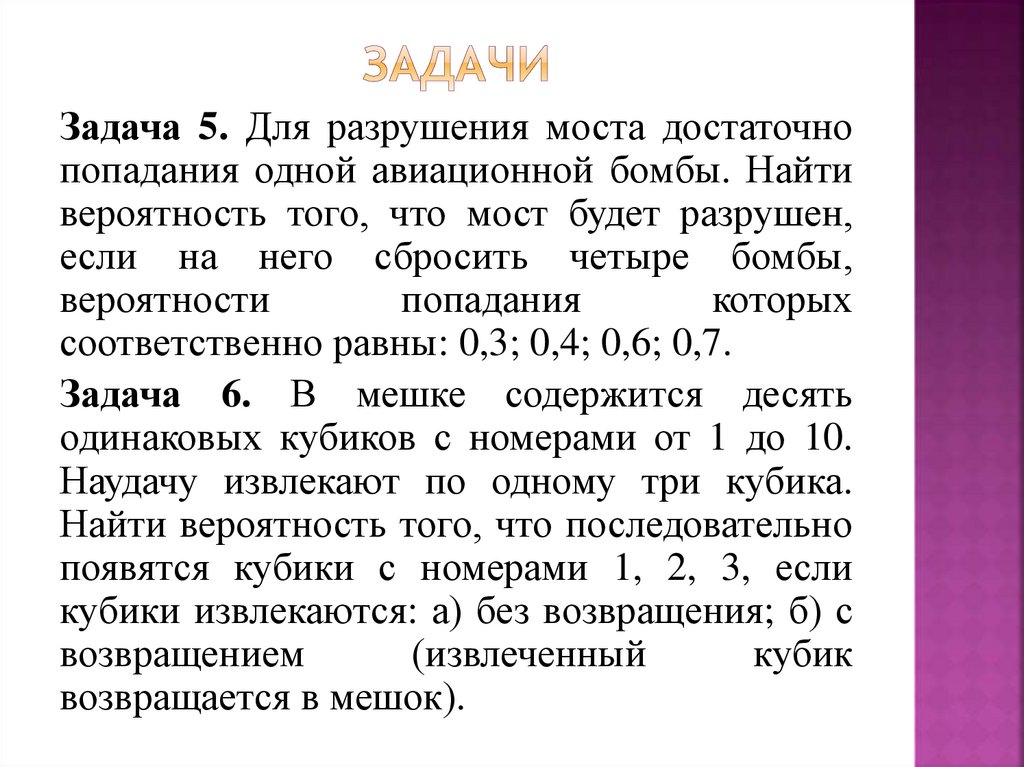 ЗАДАЧИ

Задача 5. Для разрушения моста достаточно попадания одной авиационной бомбы. Найти вероятность того, что мост будет разрушен, если на него сбросить четыре бомбы, вероятности попадания которых соответственно равны: 0,3; 0,4; 0,6; 0,7.

Задача 6. В мешке содержится десять одинаковых кубиков с номерами от 1 до 10. Наудачу извлекают по одному три кубика. Найти вероятность того, что последовательно появятся кубики с номерами 1, 2, 3, если кубики извлекаются: а) без возвращения; б) с возвращением (извлеченный кубик возвращается в мешок).